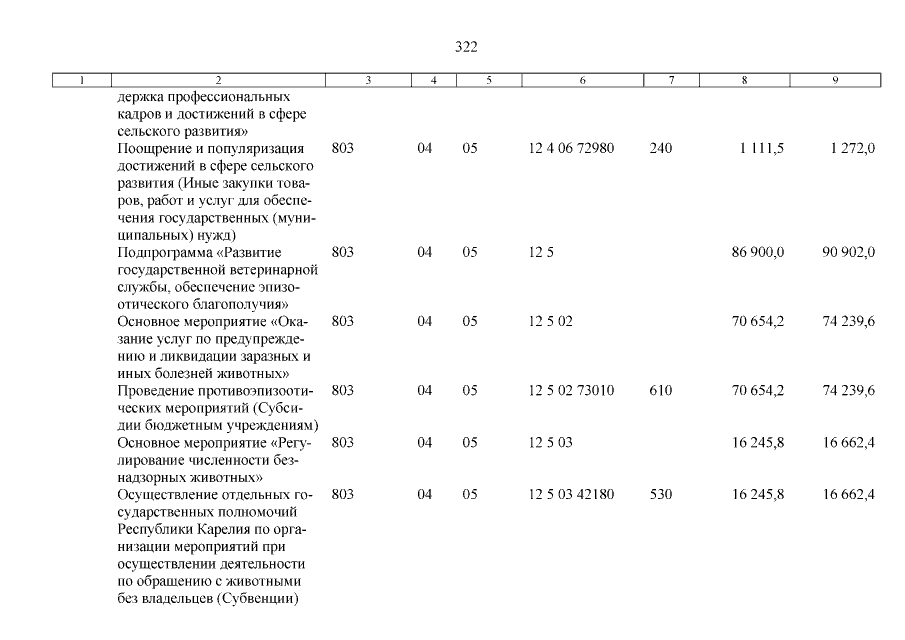 322

| 1 | 2 | 3 | 4 | 5 | 6 | 7 | 8 | 9 |
|---|---|---|---|---|---|---|---|---|
| | держка профессиональных кадров и достижений в сфере сельского развития» | | | | | | | |
| | Поощрение и популяризация достижений в сфере сельского развития (Иные закупки товаров, работ и услуг для обеспечения государственных (муниципальных) нужд) | 803 | 04 | 05 | 12 4 06 72980 | 240 | 1 111,5 | 1 272,0 |
| | Подпрограмма «Развитие государственной ветеринарной службы, обеспечение эпизоотического благополучия» | 803 | 04 | 05 | 12 5 | | 86 900,0 | 90 902,0 |
| | Основное мероприятие «Оказание услуг по предупреждению и ликвидации заразных и иных болезней животных» | 803 | 04 | 05 | 12 5 02 | | 70 654,2 | 74 239,6 |
| | Проведение противоэпизоотических мероприятий (Субсидии бюджетным учреждениям) | 803 | 04 | 05 | 12 5 02 73010 | 610 | 70 654,2 | 74 239,6 |
| | Основное мероприятие «Регулирование численности безнадзорных животных» | 803 | 04 | 05 | 12 5 03 | | 16 245,8 | 16 662,4 |
| | Осуществление отдельных государственных полномочий Республики Карелия по организации мероприятий при осуществлении деятельности по обращению с животными без владельцев (Субвенции) | 803 | 04 | 05 | 12 5 03 42180 | 530 | 16 245,8 | 16 662,4 |